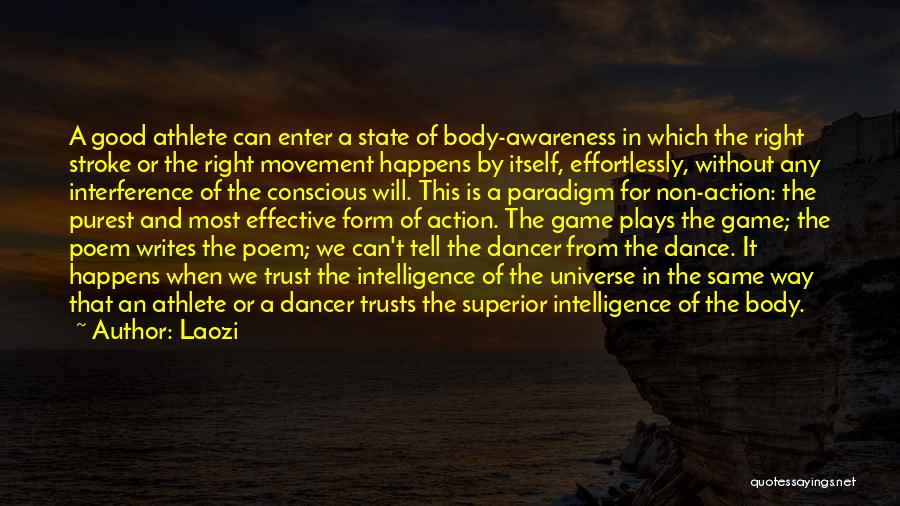 A good athlete can enter a state of body-awareness in which the right stroke or the right movement happens by itself, effortlessly, without any interference of the conscious will. This is a paradigm for non-action: the purest and most effective form of action. The game plays the game; the poem writes the poem; we can't tell the dancer from the dance. It happens when we trust the intelligence of the universe in the same way that an athlete or a dancer trusts the superior intelligence of the body.
~ Author: Laozi

quotessayings.net